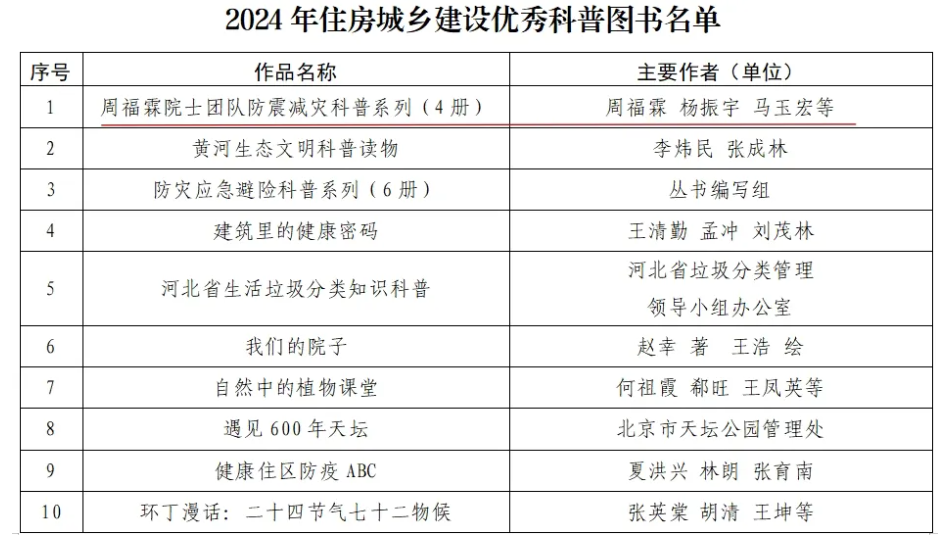 2024年住房城乡建设优秀科普图书名单

| 序号 | 作品名称 | 主要作者（单位） |
|---|---|---|
| 1 | 周福霖院士团队防震减灾科普系列（4册） | 周福霖 杨振宇 马玉宏等 |
| 2 | 黄河生态文明科普读物 | 李炜民 张成林 |
| 3 | 防灾应急避险科普系列（6册） | 丛书编写组 |
| 4 | 建筑里的健康密码 | 王清勤 孟冲 刘茂林 |
| 5 | 河北省生活垃圾分类知识科普 | 河北省垃圾分类管理领导小组办公室 |
| 6 | 我们的院子 | 赵幸 著 王浩 绘 |
| 7 | 自然中的植物课堂 | 何祖霞 郗旺 王凤英等 |
| 8 | 遇见600年天坛 | 北京市天坛公园管理处 |
| 9 | 健康住区防疫ABC | 夏洪兴 林朗 张育南 |
| 10 | 环丁漫话：二十四节气七十二物候 | 张英棠 胡清 王坤等 |